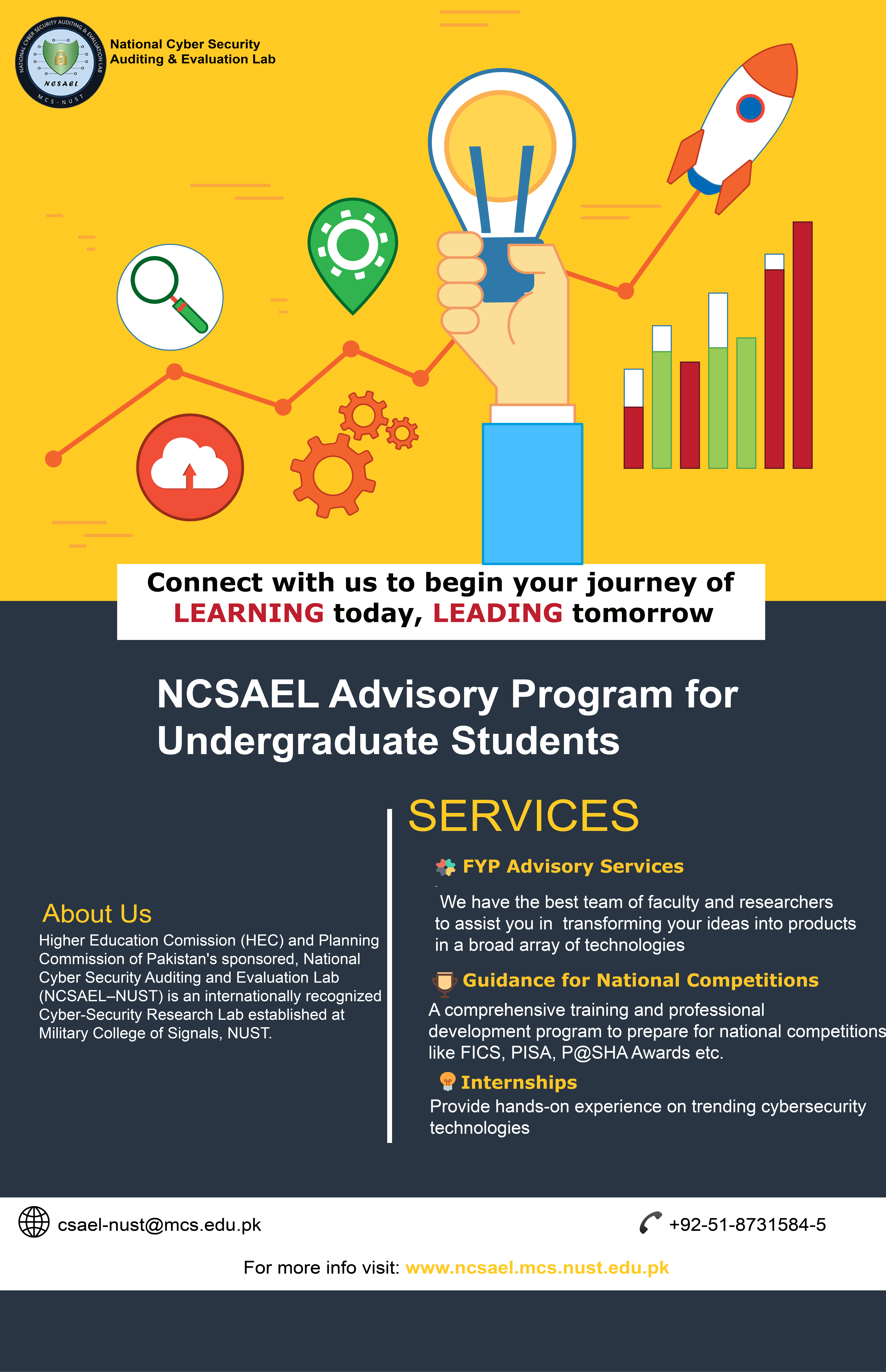 NATIONAL CYBER SECURITY AUDITING & EVALUATION LAB
NCSAEL
MCS-NUST

National Cyber Security Auditing & Evaluation Lab

Connect with us to begin your journey of LEARNING today, LEADING tomorrow

NCSAEL Advisory Program for Undergraduate Students

About Us
Higher Education Comission (HEC) and Planning Commission of Pakistan's sponsored, National Cyber Security Auditing and Evaluation Lab (NCSAEL–NUST) is an internationally recognized Cyber-Security Research Lab established at Military College of Signals, NUST.

SERVICES

FYP Advisory Services
We have the best team of faculty and researchers to assist you in transforming your ideas into products in a broad array of technologies

Guidance for National Competitions
A comprehensive training and professional development program to prepare for national competitions like FICS, PISA, P@SHA Awards etc.

Internships
Provide hands-on experience on trending cybersecurity technologies

csael-nust@mcs.edu.pk

+92-51-8731584-5

For more info visit: www.ncsael.mcs.nust.edu.pk